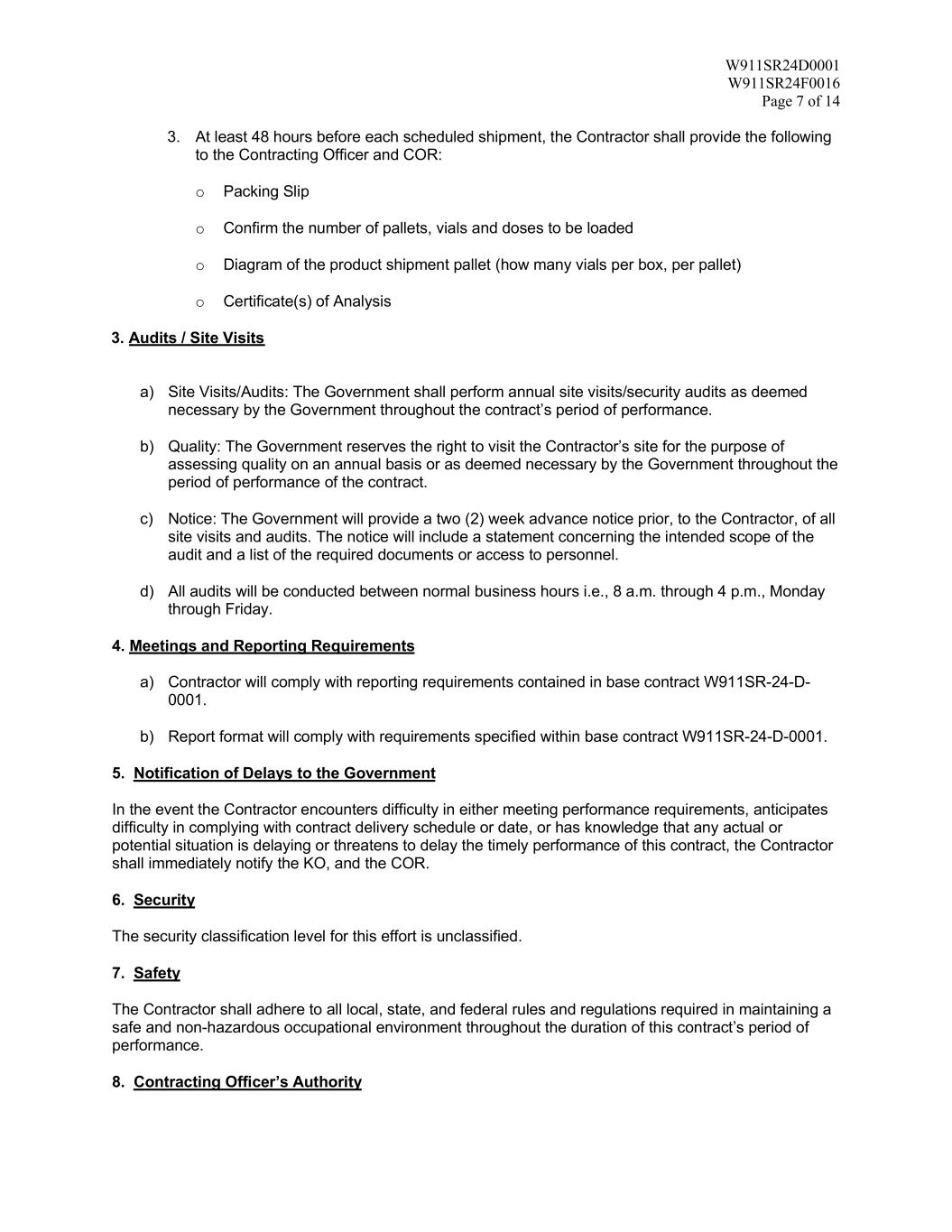 W911SR24D0001
W911SR24F0016
Page 7 of 14

3. At least 48 hours before each scheduled shipment, the Contractor shall provide the following to the Contracting Officer and COR:

o Packing Slip

o Confirm the number of pallets, vials and doses to be loaded

o Diagram of the product shipment pallet (how many vials per box, per pallet)

o Certificate(s) of Analysis

3. Audits / Site Visits

a) Site Visits/Audits: The Government shall perform annual site visits/security audits as deemed necessary by the Government throughout the contract's period of performance.

b) Quality: The Government reserves the right to visit the Contractor's site for the purpose of assessing quality on an annual basis or as deemed necessary by the Government throughout the period of performance of the contract.

c) Notice: The Government will provide a two (2) week advance notice prior, to the Contractor, of all site visits and audits. The notice will include a statement concerning the intended scope of the audit and a list of the required documents or access to personnel.

d) All audits will be conducted between normal business hours i.e., 8 a.m. through 4 p.m., Monday through Friday.

4. Meetings and Reporting Requirements

a) Contractor will comply with reporting requirements contained in base contract W911SR-24-D-0001.

b) Report format will comply with requirements specified within base contract W911SR-24-D-0001.

5. Notification of Delays to the Government

In the event the Contractor encounters difficulty in either meeting performance requirements, anticipates difficulty in complying with contract delivery schedule or date, or has knowledge that any actual or potential situation is delaying or threatens to delay the timely performance of this contract, the Contractor shall immediately notify the KO, and the COR.

6. Security

The security classification level for this effort is unclassified.

7. Safety

The Contractor shall adhere to all local, state, and federal rules and regulations required in maintaining a safe and non-hazardous occupational environment throughout the duration of this contract's period of performance.

8. Contracting Officer's Authority